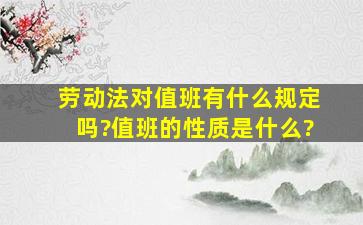 劳动法对值班有什么规定吗?值班的性质是什么?